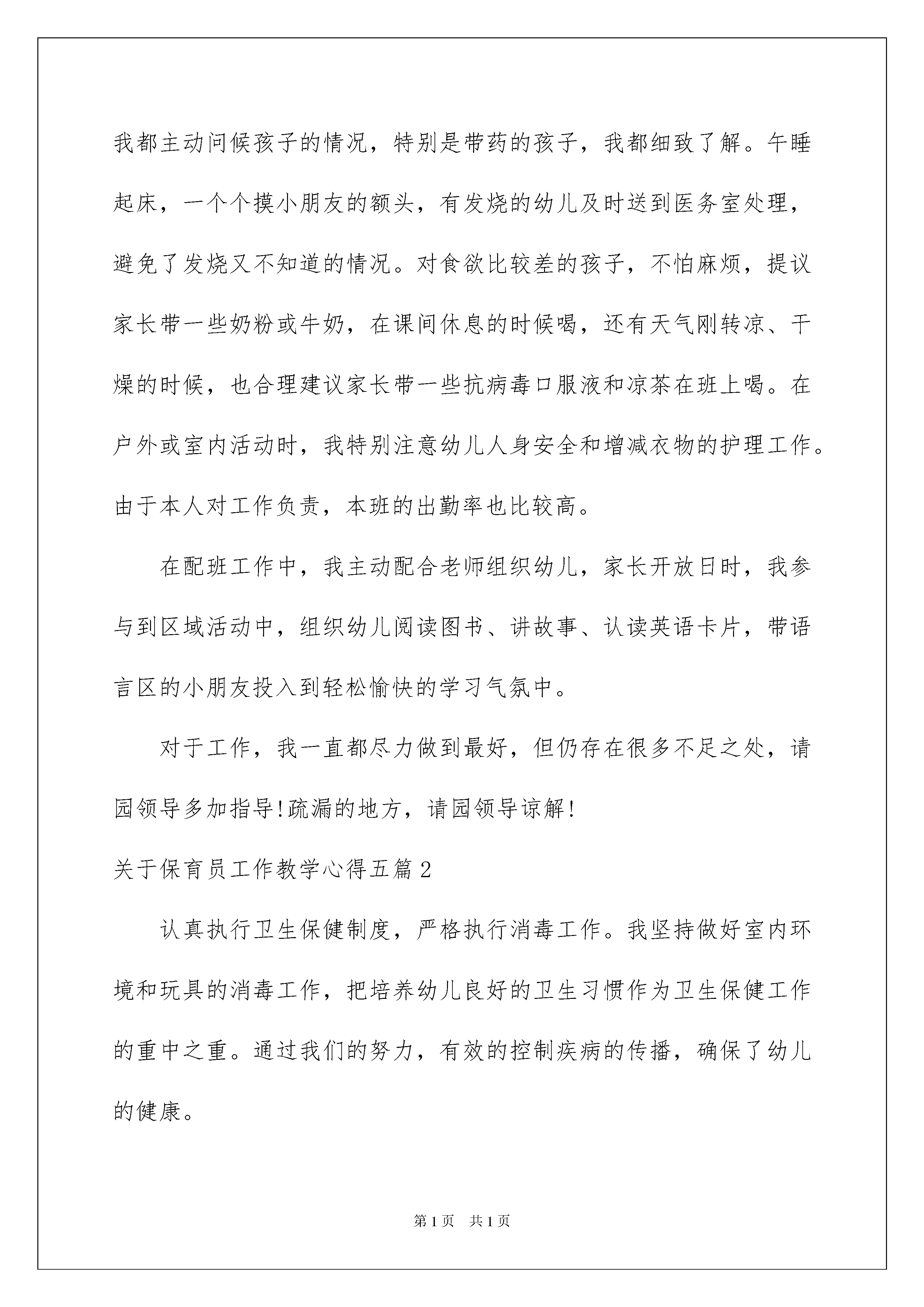 我都主动问候孩子的情况，特别是带药的孩子，我都细致了解。午睡起床，一个个摸小朋友的额头，有发烧的幼儿及时送到医务室处理，避免了发烧又不知道的情况。对食欲比较差的孩子，不怕麻烦，提议家长带一些奶粉或牛奶，在课间休息的时候喝，还有天气刚转凉、干燥的时候，也合理建议家长带一些抗病毒口服液和凉茶在班上喝。在户外或室内活动时，我特别注意幼儿人身安全和增减衣物的护理工作。由于本人对工作负责，本班的出勤率也比较高。

在配班工作中，我主动配合老师组织幼儿，家长开放日时，我参与到区域活动中，组织幼儿阅读图书、讲故事、认读英语卡片，带语言区的小朋友投入到轻松愉快的学习气氛中。

对于工作，我一直都尽力做到最好，但仍存在很多不足之处，请园领导多加指导!疏漏的地方，请园领导谅解!

关于保育员工作教学心得五篇 2

认真执行卫生保健制度，严格执行消毒工作。我坚持做好室内环境和玩具的消毒工作，把培养幼儿良好的卫生习惯作为卫生保健工作的重中之重。通过我们的努力，有效的控制疾病的传播，确保了幼儿的健康。

第 1 页　共 1 页